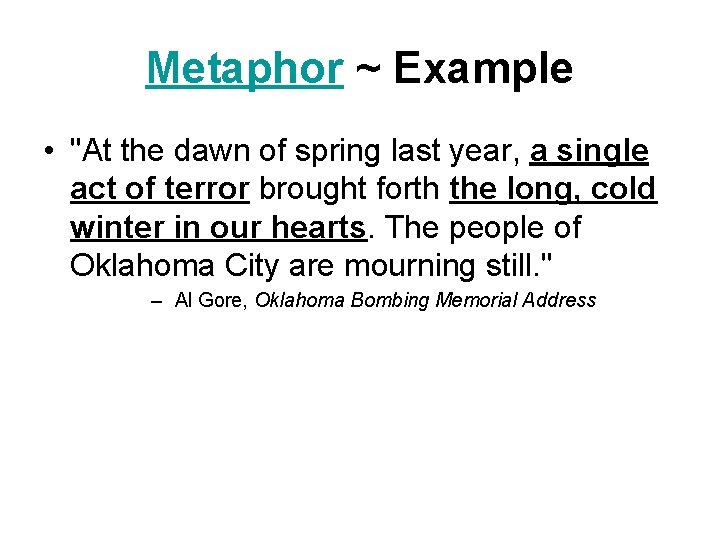 Metaphor ~ Example

• "At the dawn of spring last year, a single act of terror brought forth the long, cold winter in our hearts. The people of Oklahoma City are mourning still."

– Al Gore, Oklahoma Bombing Memorial Address